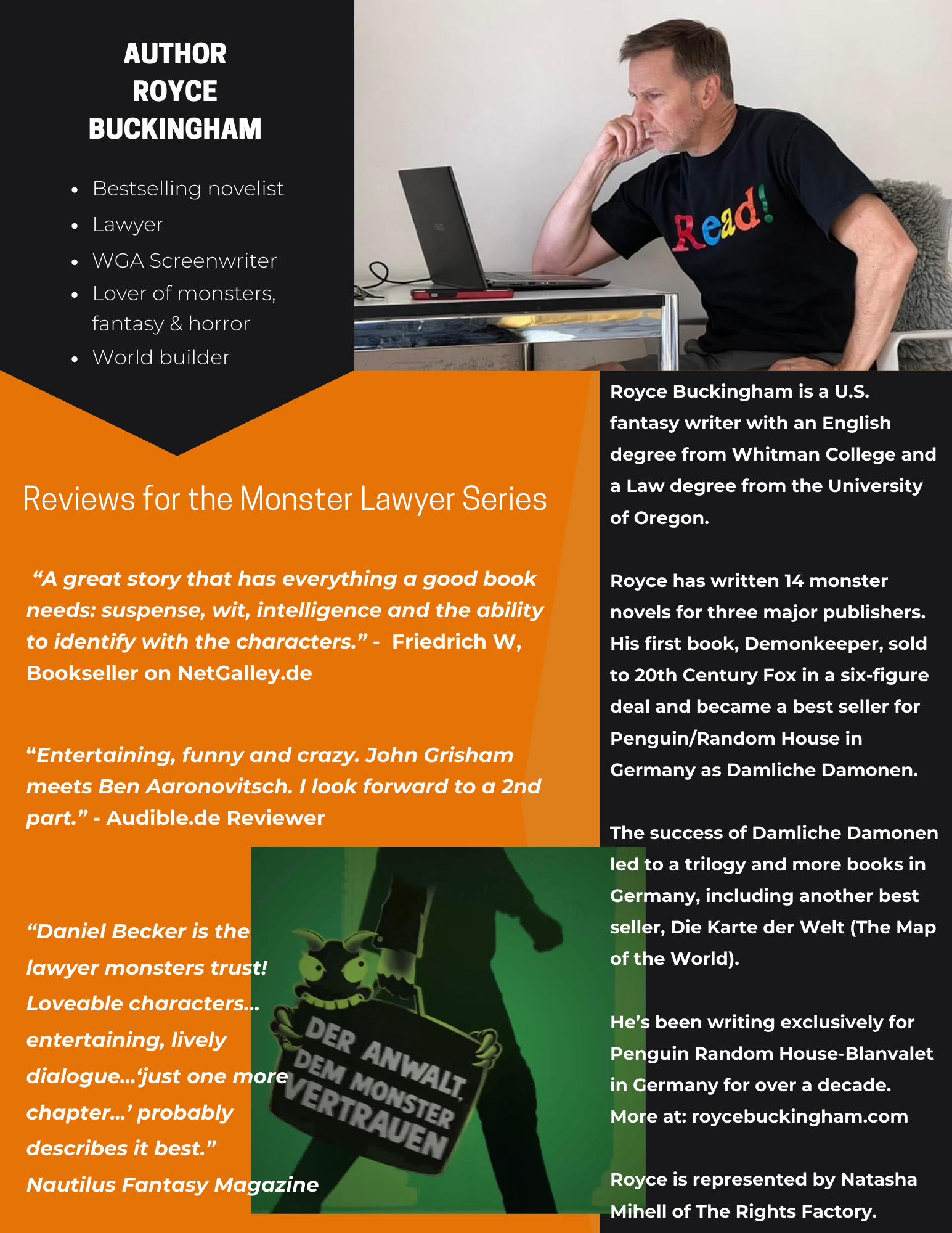 AUTHOR
ROYCE
BUCKINGHAM

• Bestselling novelist
• Lawyer
• WGA Screenwriter
• Lover of monsters, fantasy & horror
• World builder

Read!

Reviews for the Monster Lawyer Series

"A great story that has everything a good book needs: suspense, wit, intelligence and the ability to identify with the characters." - Friedrich W, Bookseller on NetGalley.de

"Entertaining, funny and crazy. John Grisham meets Ben Aaronovitsch. I look forward to a 2nd part." - Audible.de Reviewer

"Daniel Becker is the lawyer monsters trust! Loveable characters... entertaining, lively dialogue...'just one more chapter...' probably describes it best."
Nautilus Fantasy Magazine

DER ANWALT, DEM MONSTER VERTRAUEN

Royce Buckingham is a U.S. fantasy writer with an English degree from Whitman College and a Law degree from the University of Oregon.

Royce has written 14 monster novels for three major publishers. His first book, Demonkeeper, sold to 20th Century Fox in a six-figure deal and became a best seller for Penguin/Random House in Germany as Damliche Damonen.

The success of Damliche Damonen led to a trilogy and more books in Germany, including another best seller, Die Karte der Welt (The Map of the World).

He's been writing exclusively for Penguin Random House-Blanvalet in Germany for over a decade. More at: roycebuckingham.com

Royce is represented by Natasha Mihell of The Rights Factory.